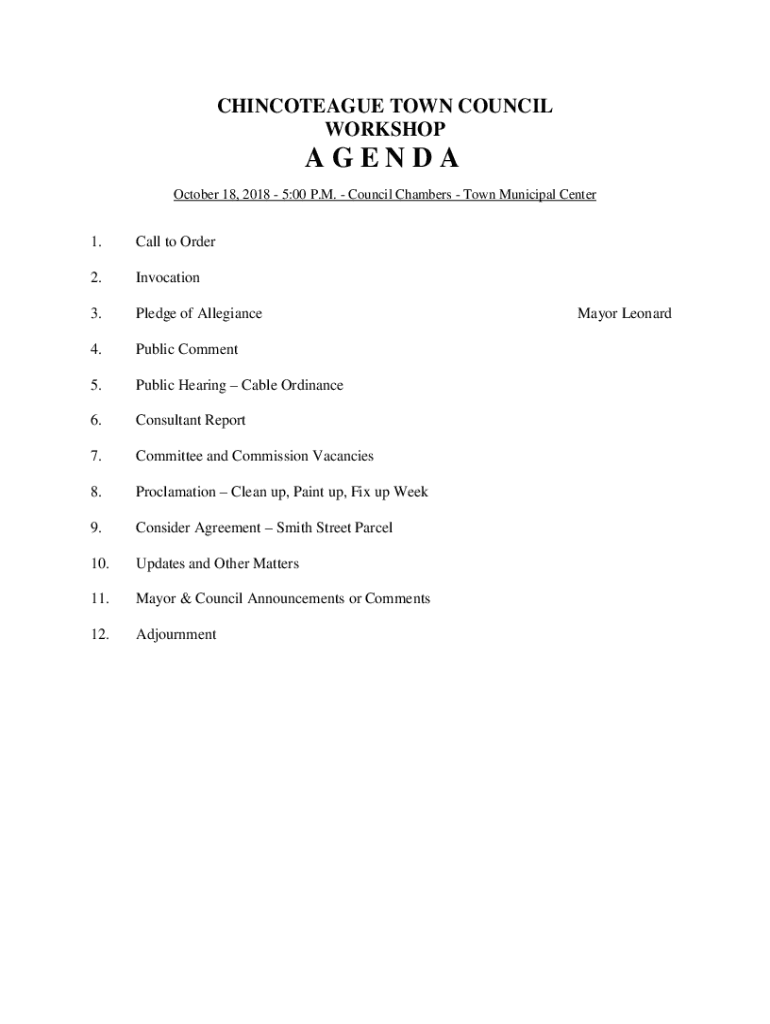 CHINCOTEAGUE TOWN COUNCIL
WORKSHOP
A G E N D A

October 18, 2018 - 5:00 P.M. - Council Chambers - Town Municipal Center

1. Call to Order

2. Invocation

3. Pledge of Allegiance Mayor Leonard

4. Public Comment

5. Public Hearing – Cable Ordinance

6. Consultant Report

7. Committee and Commission Vacancies

8. Proclamation – Clean up, Paint up, Fix up Week

9. Consider Agreement – Smith Street Parcel

10. Updates and Other Matters

11. Mayor & Council Announcements or Comments

12. Adjournment